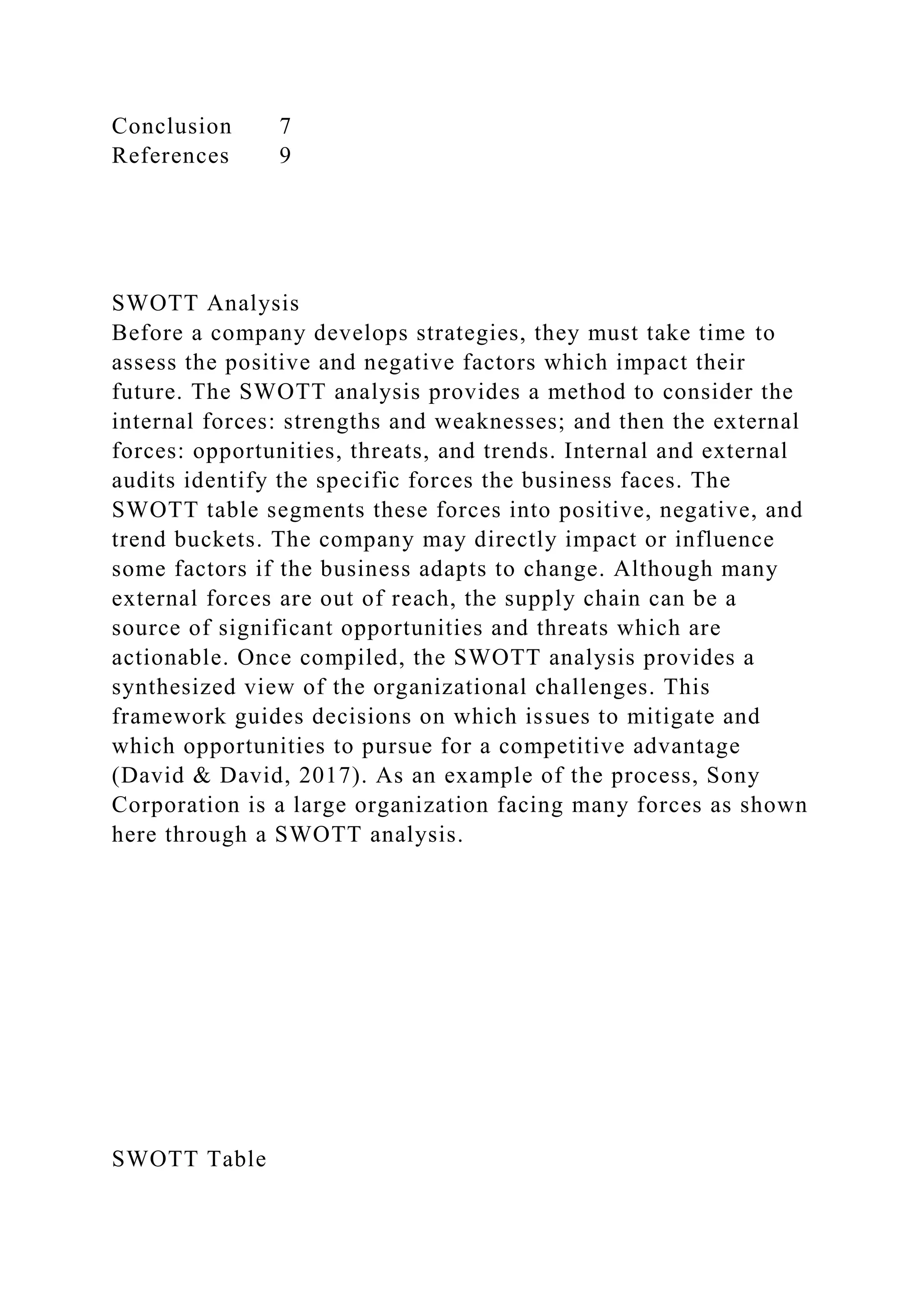 Conclusion 7
References 9

SWOTT Analysis
Before a company develops strategies, they must take time to assess the positive and negative factors which impact their future. The SWOTT analysis provides a method to consider the internal forces: strengths and weaknesses; and then the external forces: opportunities, threats, and trends. Internal and external audits identify the specific forces the business faces. The SWOTT table segments these forces into positive, negative, and trend buckets. The company may directly impact or influence some factors if the business adapts to change. Although many external forces are out of reach, the supply chain can be a source of significant opportunities and threats which are actionable. Once compiled, the SWOTT analysis provides a synthesized view of the organizational challenges. This framework guides decisions on which issues to mitigate and which opportunities to pursue for a competitive advantage (David & David, 2017). As an example of the process, Sony Corporation is a large organization facing many forces as shown here through a SWOTT analysis.

SWOTT Table